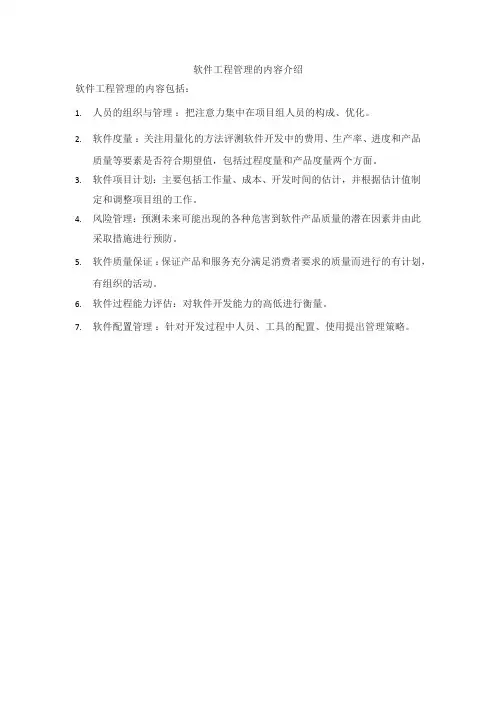 软件工程管理的内容介绍

软件工程管理的内容包括：

1. 人员的组织与管理：把注意力集中在项目组人员的构成、优化。

2. 软件度量：关注用量化的方法评测软件开发中的费用、生产率、进度和产品质量等要素是否符合期望值，包括过程度量和产品度量两个方面。

3. 软件项目计划：主要包括工作量、成本、开发时间的估计，并根据估计值制定和调整项目组的工作。

4. 风险管理：预测未来可能出现的各种危害到软件产品质量的潜在因素并由此采取措施进行预防。

5. 软件质量保证：保证产品和服务充分满足消费者要求的质量而进行的有计划，有组织的活动。

6. 软件过程能力评估：对软件开发能力的高低进行衡量。

7. 软件配置管理：针对开发过程中人员、工具的配置、使用提出管理策略。